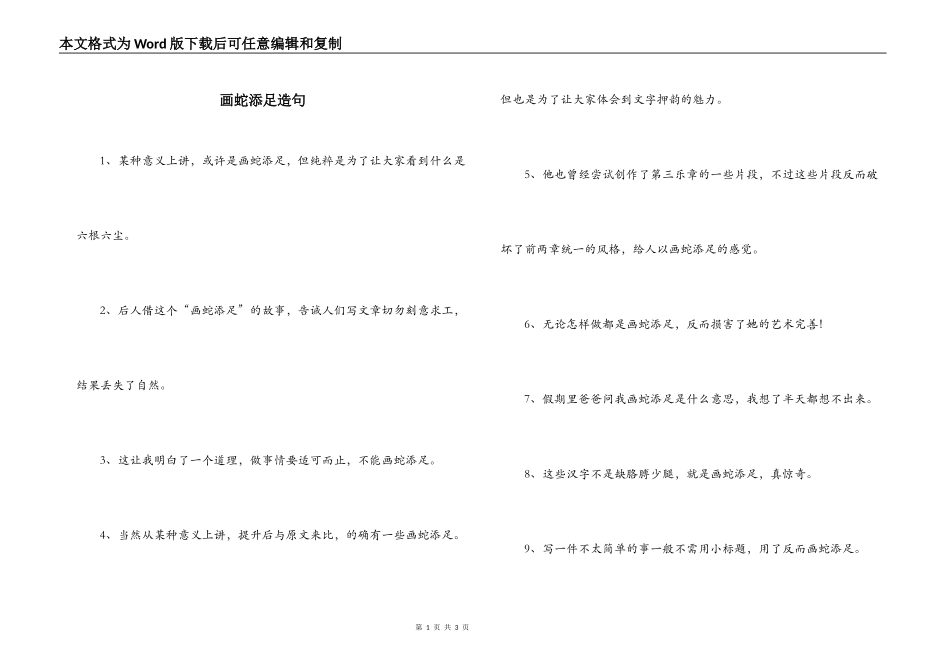 本文格式为Word版下载后可任意编辑和复制

画蛇添足造句

1、某种意义上讲，或许是画蛇添足，但纯粹是为了让大家看到什么是六根六尘。

2、后人借这个“画蛇添足”的故事，告诫人们写文章切勿刻意求工，结果丢失了自然。

3、这让我明白了一个道理，做事情要适可而止，不能画蛇添足。

4、当然从某种意义上讲，提升后与原文来比，的确有一些画蛇添足。但也是为了让大家体会到文字押韵的魅力。

5、他也曾经尝试创作了第三乐章的一些片段，不过这些片段反而破坏了前两章统一的风格，给人以画蛇添足的感觉。

6、无论怎样做都是画蛇添足，反而损害了她的艺术完善！

7、假期里爸爸问我画蛇添足是什么意思，我想了半天都想不出来。

8、这些汉字不是缺胳膊少腿，就是画蛇添足，真惊奇。

9、写一件不太简单的事一般不需用小标题，用了反而画蛇添足。

第 1 页 共 3 页